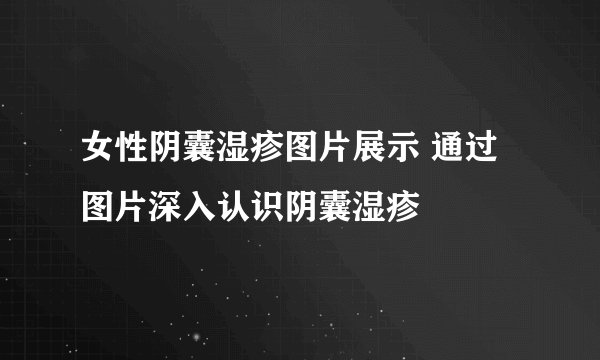 女性阴囊湿疹图片展示 通过图片深入认识阴囊湿疹